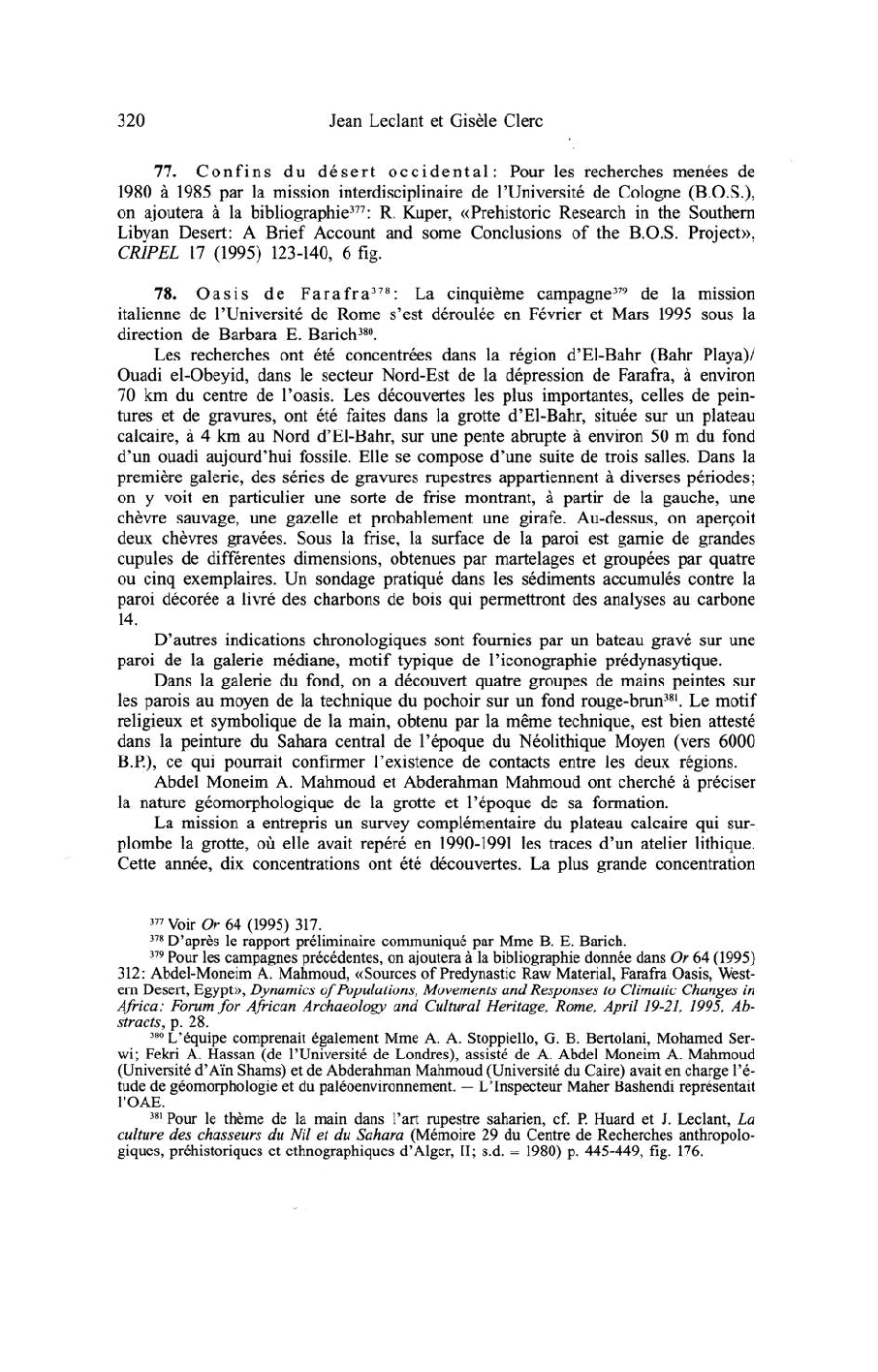 320 Jean Leclant et Gisèle Clerc

77. Confins du désert occidental: Pour les recherches menées de 1980 à 1985 par la mission interdisciplinaire de l'Université de Cologne (B.O.S.), on ajoutera à la bibliographie$^{377}$: R. Kuper, «Prehistoric Research in the Southern Libyan Desert: A Brief Account and some Conclusions of the B.O.S. Project», CRIPEL 17 (1995) 123-140, 6 fig.

78. Oasis de Farafra$^{378}$: La cinquième campagne$^{379}$ de la mission italienne de l'Université de Rome s'est déroulée en Février et Mars 1995 sous la direction de Barbara E. Barich$^{380}$.

Les recherches ont été concentrées dans la région d'El-Bahr (Bahr Playa)/ Ouadi el-Obeyid, dans le secteur Nord-Est de la dépression de Farafra, à environ 70 km du centre de l'oasis. Les découvertes les plus importantes, celles de peintures et de gravures, ont été faites dans la grotte d'El-Bahr, située sur un plateau calcaire, à 4 km au Nord d'El-Bahr, sur une pente abrupte à environ 50 m du fond d'un ouadi aujourd'hui fossile. Elle se compose d'une suite de trois salles. Dans la première galerie, des séries de gravures rupestres appartiennent à diverses périodes; on y voit en particulier une sorte de frise montrant, à partir de la gauche, une chèvre sauvage, une gazelle et probablement une girafe. Au-dessus, on aperçoit deux chèvres gravées. Sous la frise, la surface de la paroi est garnie de grandes cupules de différentes dimensions, obtenues par martelages et groupées par quatre ou cinq exemplaires. Un sondage pratiqué dans les sédiments accumulés contre la paroi décorée a livré des charbons de bois qui permettront des analyses au carbone 14.

D'autres indications chronologiques sont fournies par un bateau gravé sur une paroi de la galerie médiane, motif typique de l'iconographie prédynasytique.

Dans la galerie du fond, on a découvert quatre groupes de mains peintes sur les parois au moyen de la technique du pochoir sur un fond rouge-brun$^{381}$. Le motif religieux et symbolique de la main, obtenu par la même technique, est bien attesté dans la peinture du Sahara central de l'époque du Néolithique Moyen (vers 6000 B.P.), ce qui pourrait confirmer l'existence de contacts entre les deux régions.

Abdel Moneim A. Mahmoud et Abderahman Mahmoud ont cherché à préciser la nature géomorphologique de la grotte et l'époque de sa formation.

La mission a entrepris un survey complémentaire du plateau calcaire qui surplombe la grotte, où elle avait repéré en 1990-1991 les traces d'un atelier lithique. Cette année, dix concentrations ont été découvertes. La plus grande concentration

$^{377}$ Voir Or 64 (1995) 317.
$^{378}$ D'après le rapport préliminaire communiqué par Mme B. E. Barich.
$^{379}$ Pour les campagnes précédentes, on ajoutera à la bibliographie donnée dans Or 64 (1995) 312: Abdel-Moneim A. Mahmoud, «Sources of Predynastic Raw Material, Farafra Oasis, Western Desert, Egypt», Dynamics of Populations, Movements and Responses to Climatic Changes in Africa: Forum for African Archaeology and Cultural Heritage, Rome, April 19-21, 1995, Abstracts, p. 28.
$^{380}$ L'équipe comprenait également Mme A. A. Stoppiello, G. B. Bertolani, Mohamed Serwi; Fekri A. Hassan (de l'Université de Londres), assisté de A. Abdel Moneim A. Mahmoud (Université d'Aïn Shams) et de Abderahman Mahmoud (Université du Caire) avait en charge l'étude de géomorphologie et du paléoenvironnement. — L'Inspecteur Maher Bashendi représentait l'OAE.
$^{381}$ Pour le thème de la main dans l'art rupestre saharien, cf. P. Huard et J. Leclant, La culture des chasseurs du Nil et du Sahara (Mémoire 29 du Centre de Recherches anthropologiques, préhistoriques et ethnographiques d'Alger, II; s.d. = 1980) p. 445-449, fig. 176.